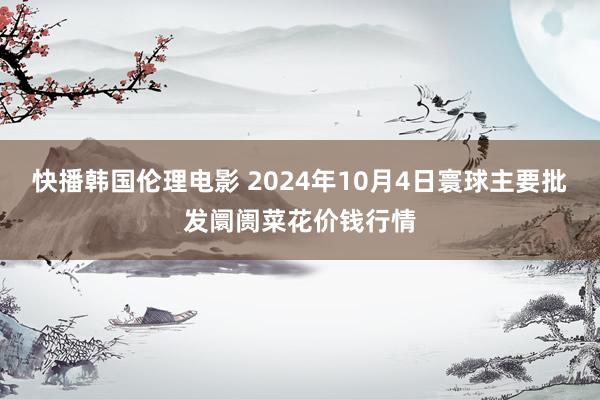 快播韩国伦理电影 2024年10月4日寰球主要批发阛阓菜花价钱行情